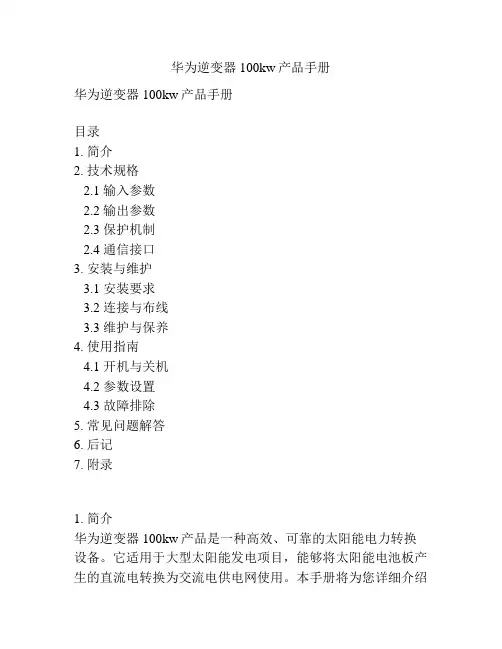 华为逆变器 100kw 产品手册

华为逆变器 100kw 产品手册

目录
1. 简介
2. 技术规格
2.1 输入参数
2.2 输出参数
2.3 保护机制
2.4 通信接口
3. 安装与维护
3.1 安装要求
3.2 连接与布线
3.3 维护与保养
4. 使用指南
4.1 开机与关机
4.2 参数设置
4.3 故障排除
5. 常见问题解答
6. 后记
7. 附录

1. 简介
华为逆变器 100kw 产品是一种高效、可靠的太阳能电力转换设备。它适用于大型太阳能发电项目，能够将太阳能电池板产生的直流电转换为交流电供电网使用。本手册将为您详细介绍